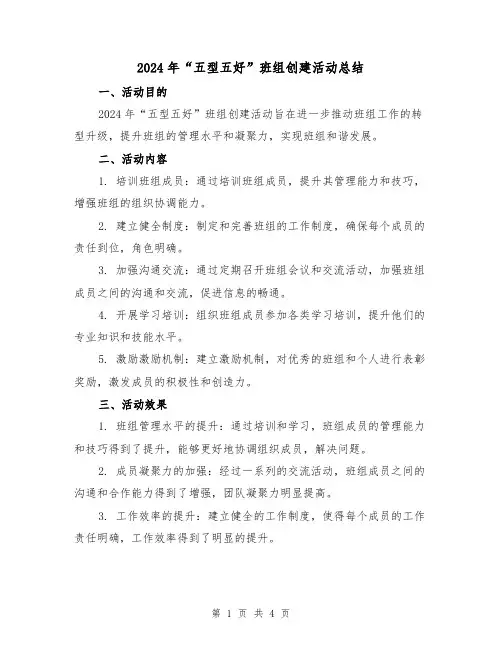 2024年“五型五好”班组创建活动总结

一、活动目的

2024年“五型五好”班组创建活动旨在进一步推动班组工作的转型升级，提升班组的管理水平和凝聚力，实现班组和谐发展。

二、活动内容

1. 培训班组成员：通过培训班组成员，提升其管理能力和技巧，增强班组的组织协调能力。

2. 建立健全制度：制定和完善班组的工作制度，确保每个成员的责任到位，角色明确。

3. 加强沟通交流：通过定期召开班组会议和交流活动，加强班组成员之间的沟通和交流，促进信息的畅通。

4. 开展学习培训：组织班组成员参加各类学习培训，提升他们的专业知识和技能水平。

5. 激励激励机制：建立激励机制，对优秀的班组和个人进行表彰奖励，激发成员的积极性和创造力。

三、活动效果

1. 班组管理水平的提升：通过培训和学习，班组成员的管理能力和技巧得到了提升，能够更好地协调组织成员，解决问题。

2. 成员凝聚力的加强：经过一系列的交流活动，班组成员之间的沟通和合作能力得到了增强，团队凝聚力明显提高。

3. 工作效率的提升：建立健全的工作制度，使得每个成员的工作责任明确，工作效率得到了明显的提升。

第 1 页 共 4 页